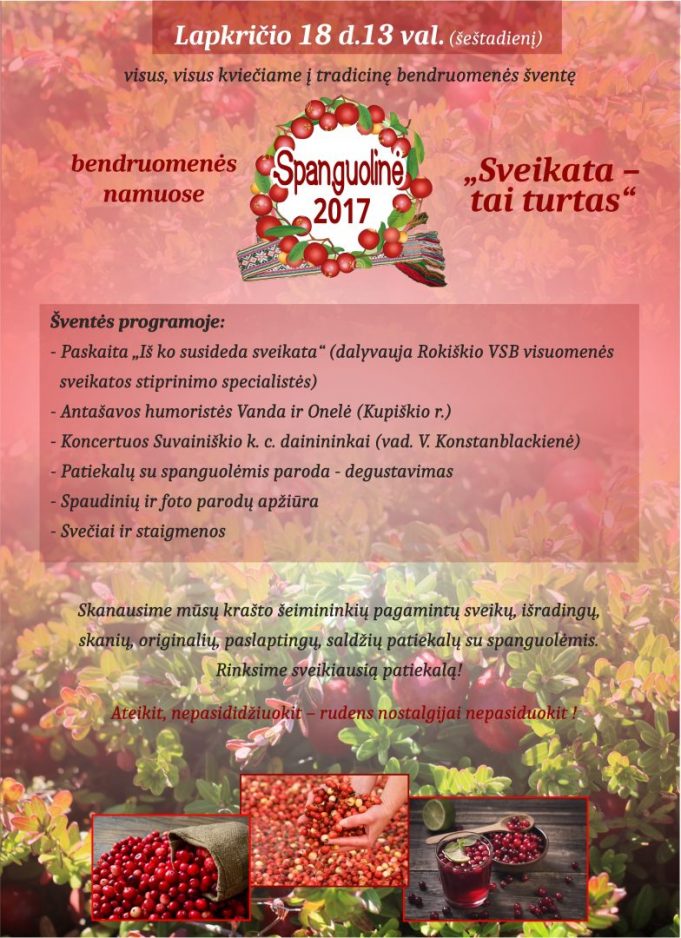 Lapkričio 18 d.13 val. (šeštadienį)

visus, visus kviečiame į tradicinę bendruomenės šventę

bendruomenės namuose

Spanguolinė 2017

„Sveikata – tai turtas“

Šventės programoje:
- Paskaita „Iš ko susideda sveikata“ (dalyvauja Rokiškio VSB visuomenės sveikatos stiprinimo specialistės)
- Antašavos humoristės Vanda ir Onelė (Kupiškio r.)
- Koncertuos Suvainiškio k. c. dainininkai (vad. V. Konstanblackienė)
- Patiekalų su spanguolėmis paroda - degustavimas
- Spaudinių ir foto parodų apžiūra
- Svečiai ir staigmenos

Skanausime mūsų krašto šeimininkių pagamintų sveikų, išradingų, skanių, originalių, paslaptingų, saldžių patiekalų su spanguolėmis. Rinksime sveikiausią patiekalą!

Ateikit, nepasididžiuokit – rudens nostalgijai nepasiduokit !